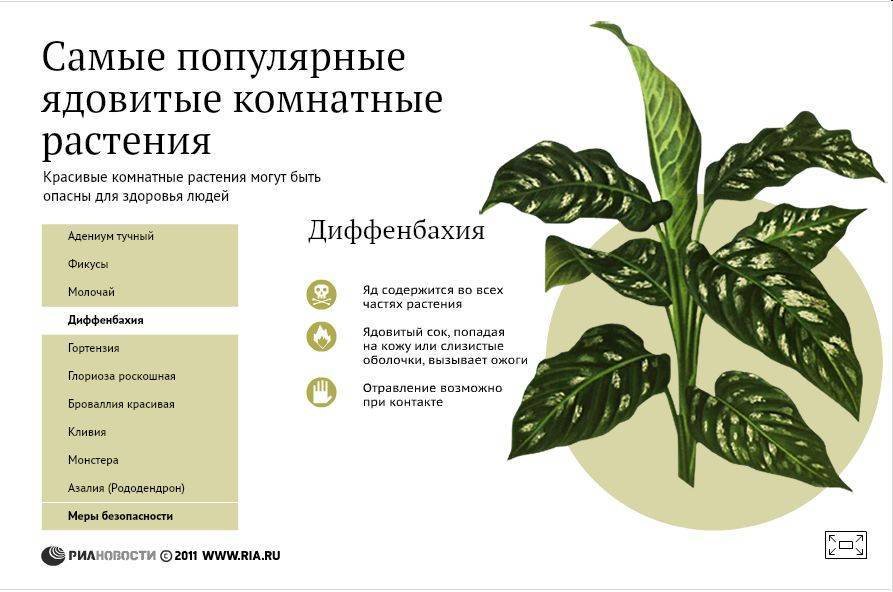 Самые популярные ядовитые комнатные растения

Красивые комнатные растения могут быть опасны для здоровья людей

Адениум тучный
Фикусы
Молочай
Диффенбахия
Гортензия
Глориоза роскошная
Броваллия красивая
Кливия
Монстера
Азалия (Рододендрон)
Меры безопасности

Диффенбахия

Яд содержится во всех частях растения

Ядовитый сок, попадая на кожу или слизистые оболочки, вызывает ожоги

Отравление возможно при контакте

РИАНОВОСТИ © 2011 WWW.RIA.RU